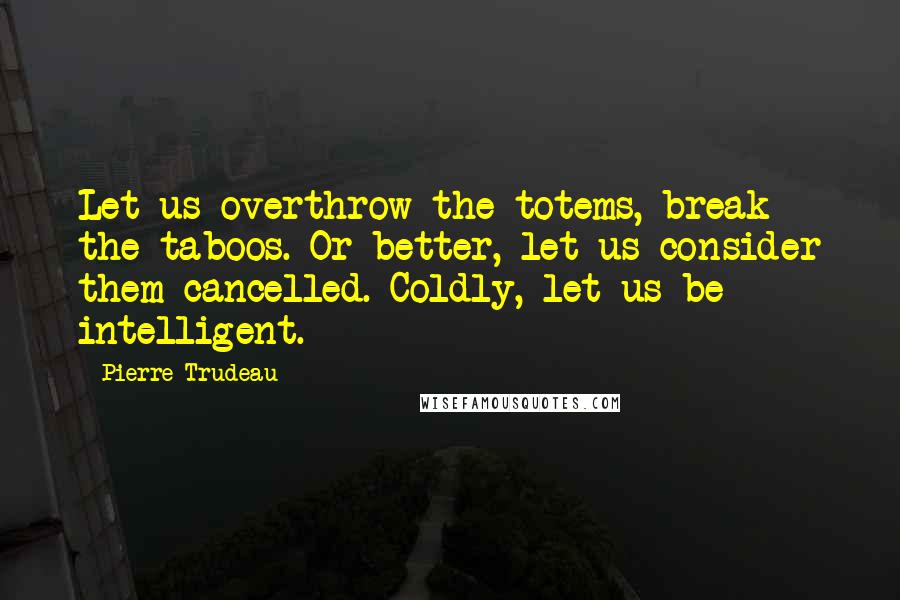 Let us overthrow the totems, break the taboos. Or better, let us consider them cancelled. Coldly, let us be intelligent.

Pierre Trudeau

WISEFAMOUSQUOTES.COM